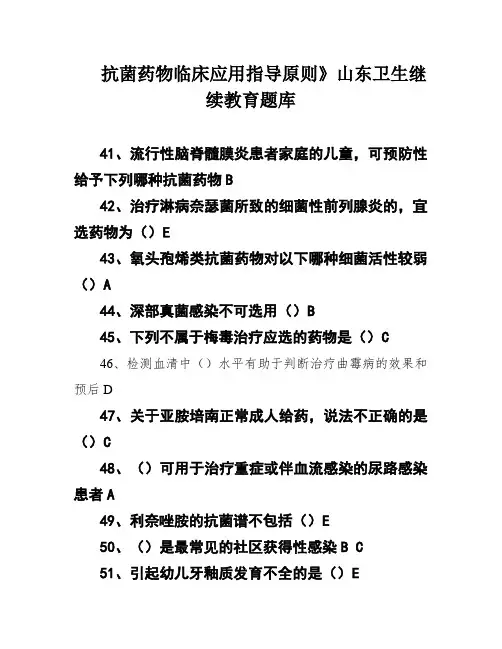 抗菌药物临床应用指导原则》山东卫生继续教育题库

41、流行性脑脊髓膜炎患者家庭的儿童，可预防性给予下列哪种抗菌药物 B

42、治疗淋病奈瑟菌所致的细菌性前列腺炎的，宜选药物为（）E

43、氧头孢烯类抗菌药物对以下哪种细菌活性较弱（）A

44、深部真菌感染不可选用（）B

45、下列不属于梅毒治疗应选的药物是（）C

46、检测血清中（）水平有助于判断治疗曲霉病的效果和预后 D

47、关于亚胺培南正常成人给药，说法不正确的是（）C

48、（）可用于治疗重症或伴血流感染的尿路感染患者 A

49、利奈唑胺的抗菌谱不包括（）E

50、（）是最常见的社区获得性感染 B C

51、引起幼儿牙釉质发育不全的是（）E